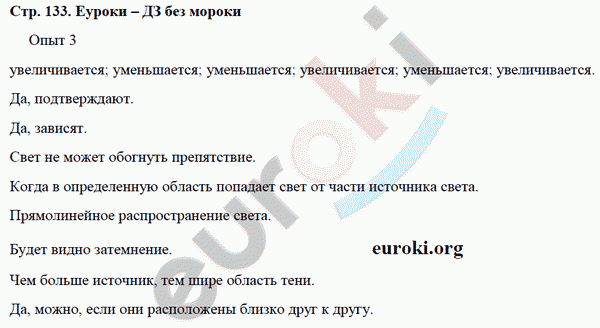 Стр. 133. Еуроки – ДЗ без мороки

Опыт 3

увеличивается; уменьшается; уменьшается; увеличивается; уменьшается; увеличивается.

Да, подтверждают.

Да, зависят.

Свет не может обогнуть препятствие.

Когда в определенную область попадает свет от части источника света.

Прямолинейное распространение света.

Будет видно затемнение.

euroki.org

Чем больше источник, тем шире область тени.

Да, можно, если они расположены близко друг к другу.

euroki